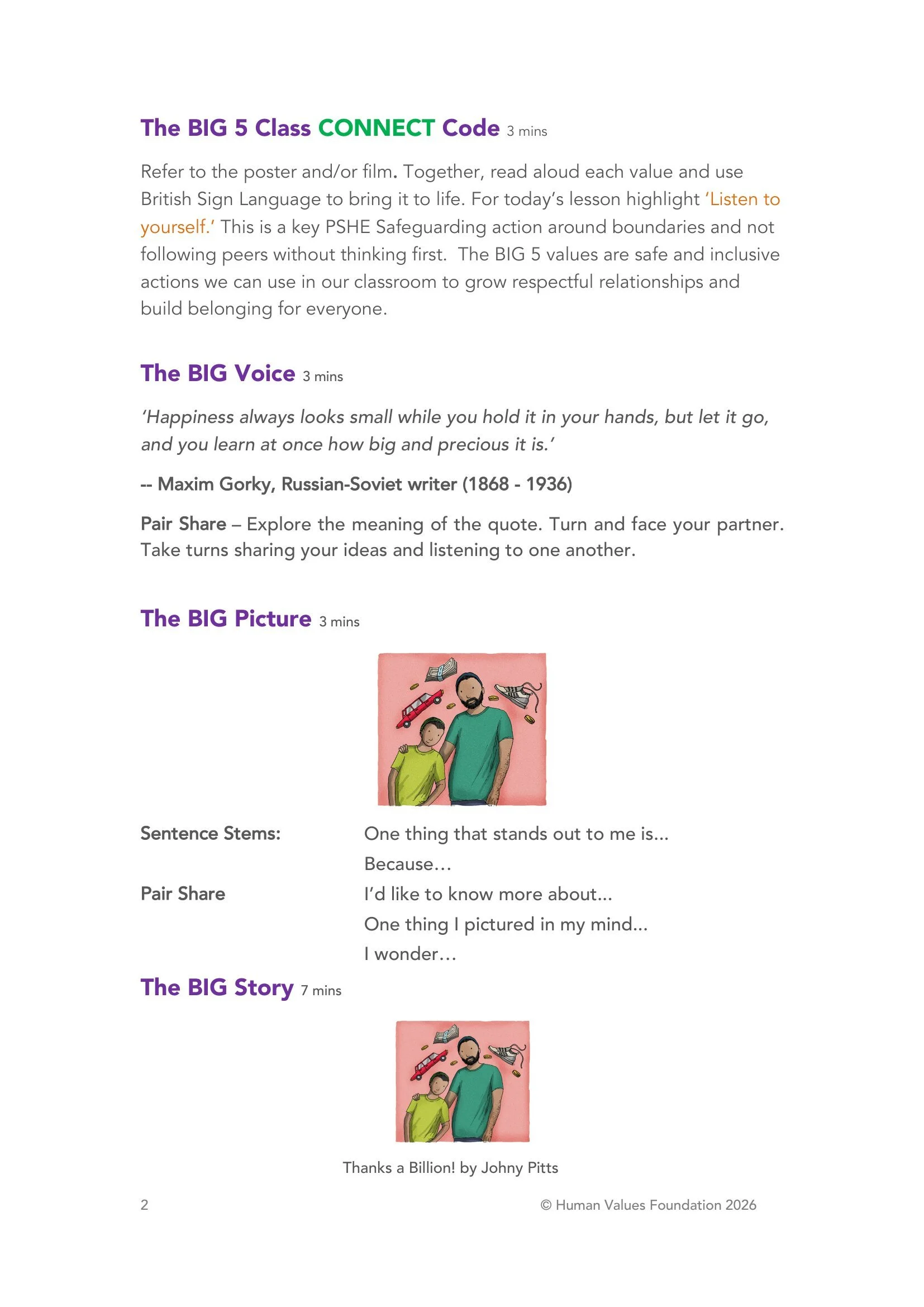 The BIG 5 Class CONNECT Code 3 mins

Refer to the poster and/or film. Together, read aloud each value and use British Sign Language to bring it to life. For today's lesson highlight 'Listen to yourself.' This is a key PSHE Safeguarding action around boundaries and not following peers without thinking first. The BIG 5 values are safe and inclusive actions we can use in our classroom to grow respectful relationships and build belonging for everyone.

The BIG Voice 3 mins

'Happiness always looks small while you hold it in your hands, but let it go, and you learn at once how big and precious it is.'

-- Maxim Gorky, Russian-Soviet writer (1868 - 1936)

Pair Share – Explore the meaning of the quote. Turn and face your partner. Take turns sharing your ideas and listening to one another.

The BIG Picture 3 mins

Sentence Stems:

Pair Share

One thing that stands out to me is...
Because…
I'd like to know more about...
One thing I pictured in my mind...
I wonder…

The BIG Story 7 mins

Thanks a Billion! by Johny Pitts

2

© Human Values Foundation 2026